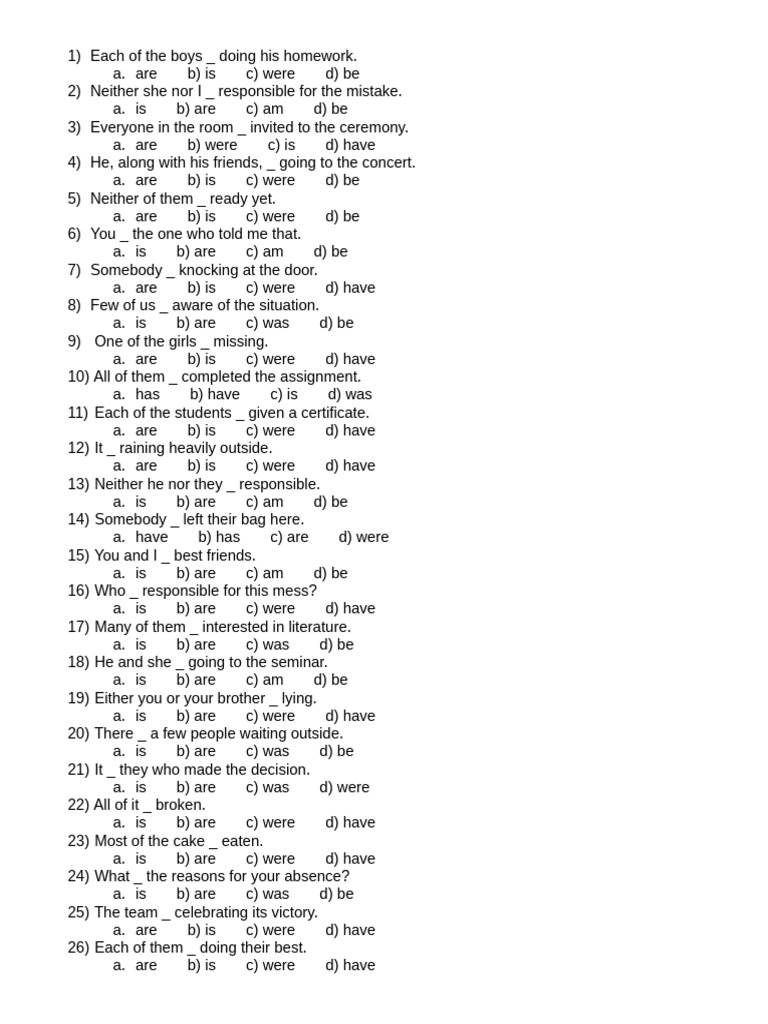 1) Each of the boys _ doing his homework.
a. are b) is c) were d) be
2) Neither she nor I _ responsible for the mistake.
a. is b) are c) am d) be
3) Everyone in the room _ invited to the ceremony.
a. are b) were c) is d) have
4) He, along with his friends, _ going to the concert.
a. are b) is c) were d) be
5) Neither of them _ ready yet.
a. are b) is c) were d) be
6) You _ the one who told me that.
a. is b) are c) am d) be
7) Somebody _ knocking at the door.
a. are b) is c) were d) have
8) Few of us _ aware of the situation.
a. is b) are c) was d) be
9) One of the girls _ missing.
a. are b) is c) were d) have
10) All of them _ completed the assignment.
a. has b) have c) is d) was
11) Each of the students _ given a certificate.
a. are b) is c) were d) have
12) It _ raining heavily outside.
a. are b) is c) were d) have
13) Neither he nor they _ responsible.
a. is b) are c) am d) be
14) Somebody _ left their bag here.
a. have b) has c) are d) were
15) You and I _ best friends.
a. is b) are c) am d) be
16) Who _ responsible for this mess?
a. is b) are c) were d) have
17) Many of them _ interested in literature.
a. is b) are c) was d) be
18) He and she _ going to the seminar.
a. is b) are c) am d) be
19) Either you or your brother _ lying.
a. is b) are c) were d) have
20) There _ a few people waiting outside.
a. is b) are c) was d) be
21) It _ they who made the decision.
a. is b) are c) was d) were
22) All of it _ broken.
a. is b) are c) were d) have
23) Most of the cake _ eaten.
a. is b) are c) were d) have
24) What _ the reasons for your absence?
a. is b) are c) was d) be
25) The team _ celebrating its victory.
a. are b) is c) were d) have
26) Each of them _ doing their best.
a. are b) is c) were d) have